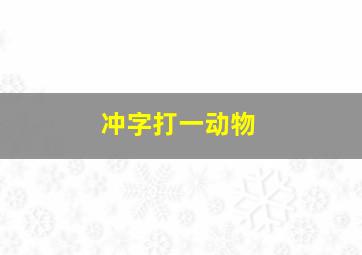 冲字打一动物